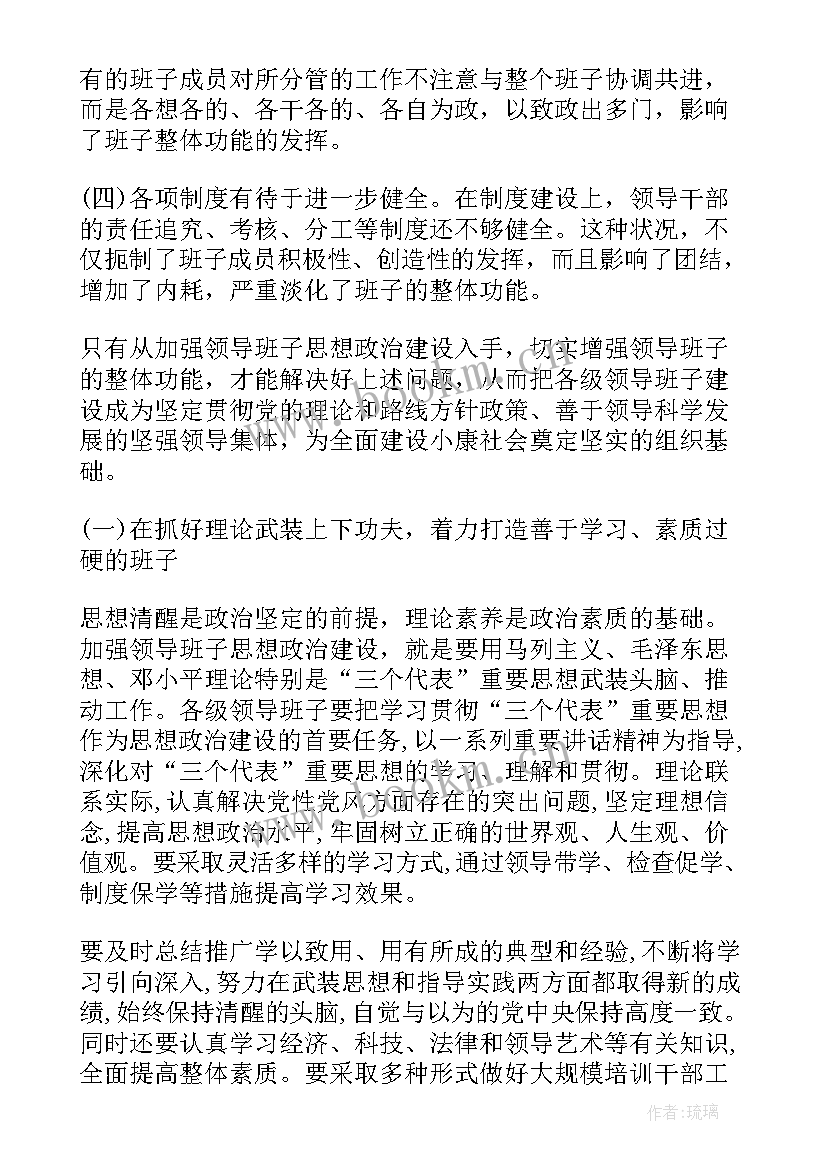 有的班子成员对所分管的工作不注意与整个班子协调共进，而是各想各的、各干各的、各自为政，以致政出多门，影响了班子整体功能的发挥。

(四)各项制度有待于进一步健全。在制度建设上，领导干部的责任追究、考核、分工等制度还不够健全。这种状况，不仅扼制了班子成员积极性、创造性的发挥，而且影响了团结，增加了内耗，严重淡化了班子的整体功能。

只有从加强领导班子思想政治建设入手，切实增强领导班子的整体功能，才能解决好上述问题，从而把各级领导班子建设成为坚定贯彻党的理论和路线方针政策、善于领导科学发展的坚强领导集体，为全面建设小康社会奠定坚实的组织基础。

(一)在抓好理论武装上下功夫，着力打造善于学习、素质过硬的班子

思想清醒是政治坚定的前提，理论素养是政治素质的基础。加强领导班子思想政治建设，就是要用马列主义、毛泽东思想、邓小平理论特别是“三个代表”重要思想武装头脑、推动工作。各级领导班子要把学习贯彻“三个代表”重要思想作为思想政治建设的首要任务，以一系列重要讲话精神为指导，深化对“三个代表”重要思想的学习、理解和贯彻。理论联系实际，认真解决党性党风方面存在的突出问题，坚定理想信念，提高思想政治水平，牢固树立正确的世界观、人生观、价值观。要采取灵活多样的学习方式，通过领导带学、检查促学、制度保学等措施提高学习效果。

要及时总结推广学以致用、用有所成的典型和经验，不断将学习引向深入，努力在武装思想和指导实践两方面都取得新的成绩，始终保持清醒的头脑，自觉与以为的党中央保持高度一致。同时还要认真学习经济、科技、法律和领导艺术等有关知识，全面提高整体素质。要采取多种形式做好大规模培训干部工

作者：琉璃